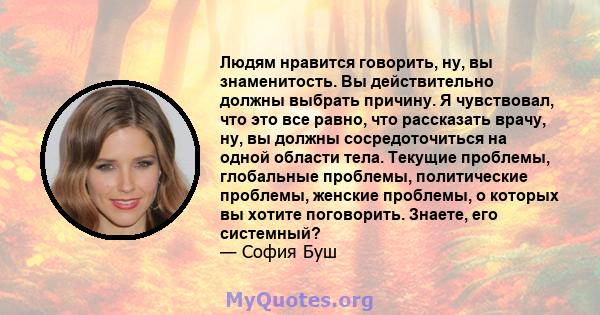 Людям нравится говорить, ну, вы знаменитость. Вы действительно должны выбрать причину. Я чувствовал, что это все равно, что рассказать врачу, ну, вы должны сосредоточиться на одной области тела. Текущие проблемы, глобальные проблемы, политические проблемы, женские проблемы, о которых вы хотите поговорить. Знаете, его системный?
— София Буш

MyQuotes.org